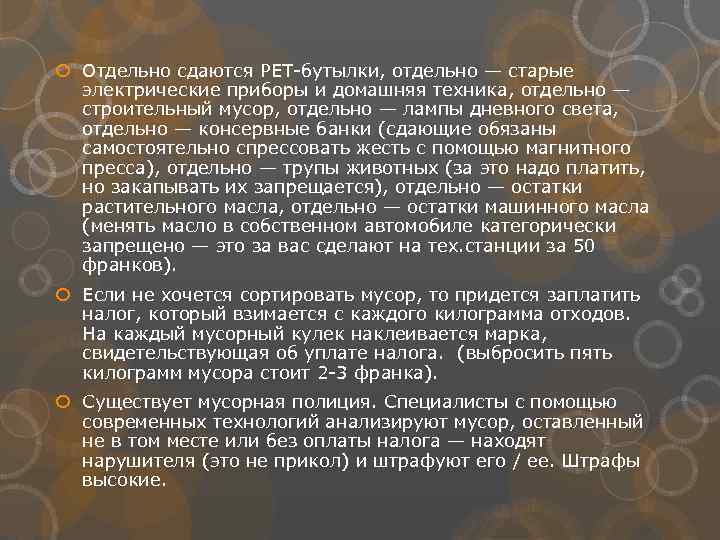 Отдельно сдаются PET-бутылки, отдельно — старые электрические приборы и домашняя техника, отдельно — строительный мусор, отдельно — лампы дневного света, отдельно — консервные банки (сдающие обязаны самостоятельно спрессовать жесть с помощью магнитного пресса), отдельно — трупы животных (за это надо платить, но закапывать их запрещается), отдельно — остатки растительного масла, отдельно — остатки машинного масла (менять масло в собственном автомобиле категорически запрещено — это за вас сделают на тех.станции за 50 франков).

Если не хочется сортировать мусор, то придется заплатить налог, который взимается с каждого килограмма отходов. На каждый мусорный кулек наклеивается марка, свидетельствующая об уплате налога. (выбросить пять килограмм мусора стоит 2-3 франка).

Существует мусорная полиция. Специалисты с помощью современных технологий анализируют мусор, оставленный не в том месте или без оплаты налога — находят нарушителя (это не прикол) и штрафуют его / ее. Штрафы высокие.